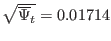 $\sqrt{\overline{\Psi}_t} = 0.01714$